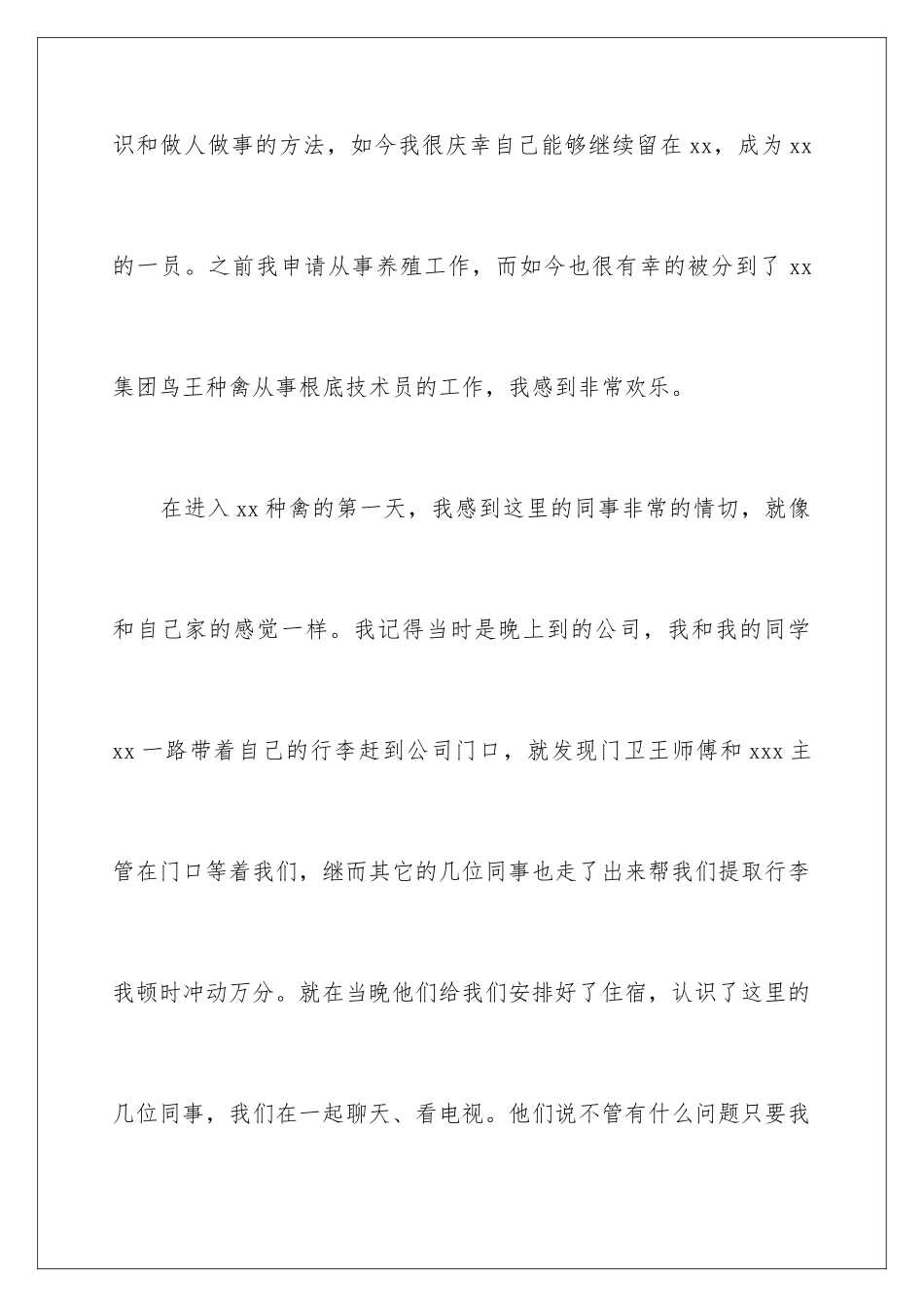 识和做人做事的方法，如今我很庆幸自己能够继续留在 xx，成为 xx 的一员。之前我申请从事养殖工作，而如今也很有幸的被分到了 xx 集团鸟王种禽从事根底技术员的工作，我感到非常欢乐。

在进入 xx 种禽的第一天，我感到这里的同事非常的情切，就像和自己家的感觉一样。我记得当时是晚上到的公司，我和我的同学 xx 一路带着自己的行李赶到公司门口，就发现门卫王师傅和 xxx 主管在门口等着我们，继而其它的几位同事也走了出来帮我们提取行李我顿时冲动万分。就在当晚他们给我们安排好了住宿，认识了这里的几位同事，我们在一起聊天、看电视。他们说不管有什么问题只要我